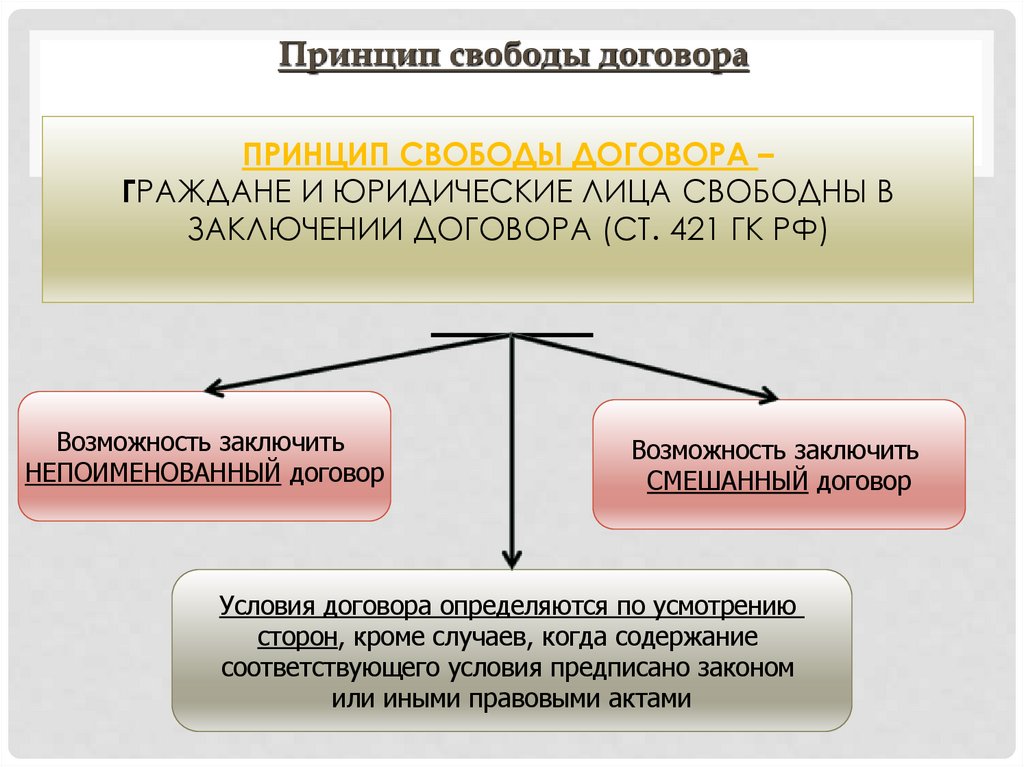 Принцип свободы договора

ПРИНЦИП СВОБОДЫ ДОГОВОРА – ГРАЖДАНЕ И ЮРИДИЧЕСКИЕ ЛИЦА СВОБОДНЫ В ЗАКЛЮЧЕНИИ ДОГОВОРА (СТ. 421 ГК РФ)

Возможность заключить НЕПОИМЕНОВАННЫЙ договор

Возможность заключить СМЕШАННЫЙ договор

Условия договора определяются по усмотрению сторон, кроме случаев, когда содержание соответствующего условия предписано законом или иными правовыми актами